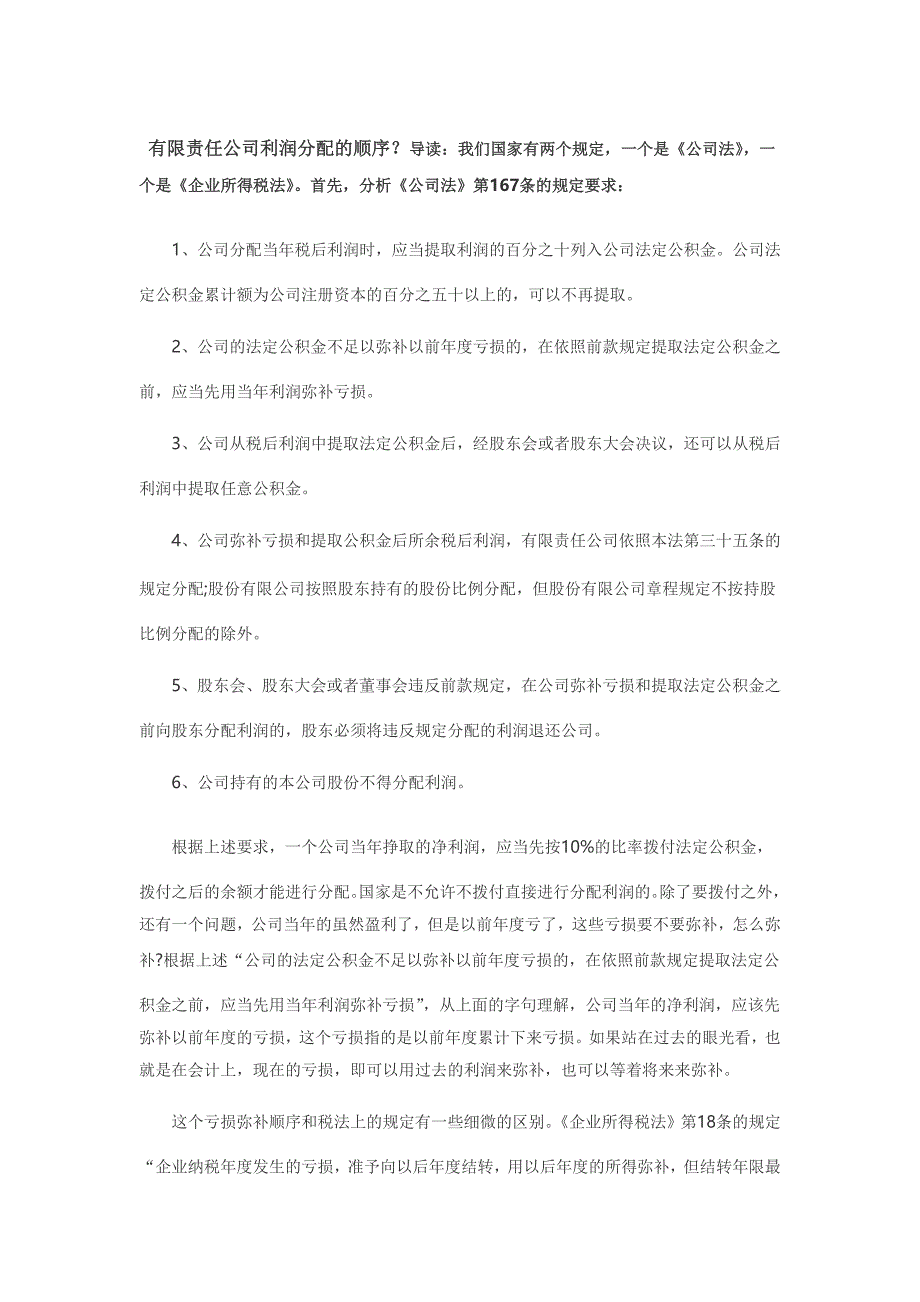 有限责任公司利润分配的顺序？导读：我们国家有两个规定，一个是《公司法》，一个是《企业所得税法》。首先，分析《公司法》第167条的规定要求：

1、公司分配当年税后利润时，应当提取利润的百分之十列入公司法定公积金。公司法定公积金累计额为公司注册资本的百分之五十以上的，可以不再提取。

2、公司的法定公积金不足以弥补以前年度亏损的，在依照前款规定提取法定公积金之前，应当先用当年利润弥补亏损。

3、公司从税后利润中提取法定公积金后，经股东会或者股东大会决议，还可以从税后利润中提取任意公积金。

4、公司弥补亏损和提取公积金后所余税后利润，有限责任公司依照本法第三十五条的规定分配;股份有限公司按照股东持有的股份比例分配，但股份有限公司章程规定不按持股比例分配的除外。

5、股东会、股东大会或者董事会违反前款规定，在公司弥补亏损和提取法定公积金之前向股东分配利润的，股东必须将违反规定分配的利润退还公司。

6、公司持有的本公司股份不得分配利润。

根据上述要求，一个公司当年挣取的净利润，应当先按10%的比率拨付法定公积金，拨付之后的余额才能进行分配。国家是不允许不拨付直接进行分配利润的。除了要拨付之外，还有一个问题，公司当年的虽然盈利了，但是以前年度亏了，这些亏损要不要弥补，怎么弥补?根据上述“公司的法定公积金不足以弥补以前年度亏损的，在依照前款规定提取法定公积金之前，应当先用当年利润弥补亏损”，从上面的字句理解，公司当年的净利润，应该先弥补以前年度的亏损，这个亏损指的是以前年度累计下来亏损。如果站在过去的眼光看，也就是在会计上，现在的亏损，即可以用过去的利润来弥补，也可以等着将来来弥补。

这个亏损弥补顺序和税法上的规定有一些细微的区别。《企业所得税法》第18条的规定“企业纳税年度发生的亏损，准予向以后年度结转，用以后年度的所得弥补，但结转年限最